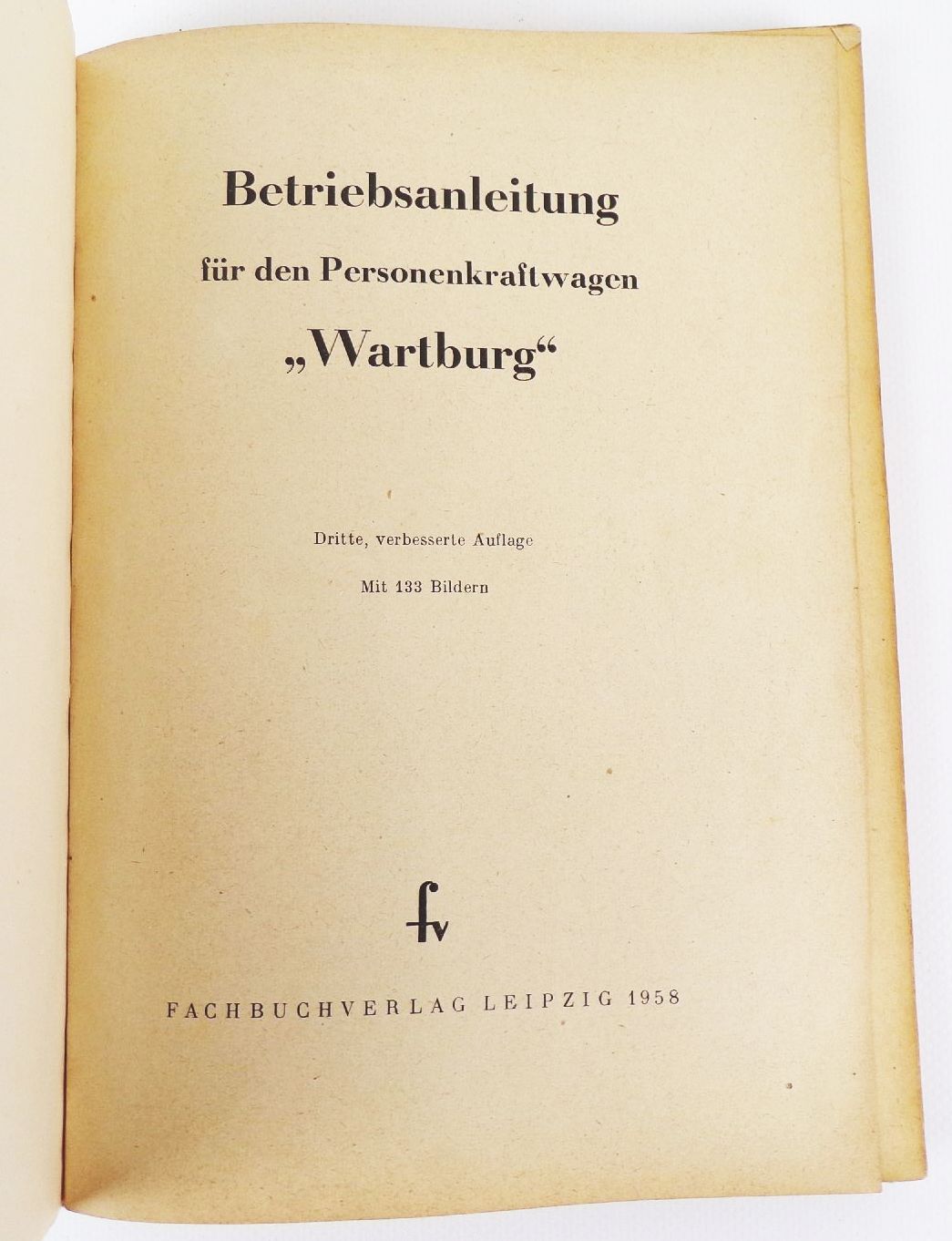 Betriebsanleitung

für den Personenkraftwagen

„Wartburg“

Dritte, verbesserte Auflage

Mit 133 Bildern

fv

FACHBUCHVERLAG LEIPZIG 1958